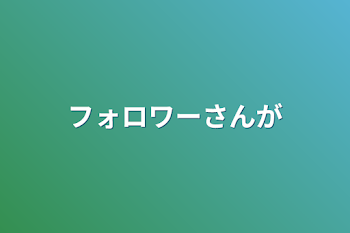 フォロワーさんが